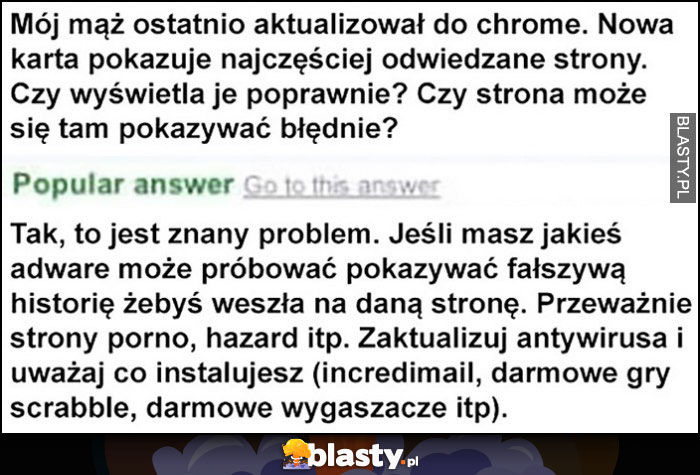 Mój mąż ostatnio aktualizował do chrome. Nowa karta pokazuje najczęściej odwiedzane strony. Czy wyświetla je poprawnie? Czy strona może się tam pokazywać błędnie?

BLASTY.PL

Popular answer Go to this answer

Tak, to jest znany problem. Jeśli masz jakieś adware może próbować pokazywać fałszywą historię żebyś weszła na daną stronę. Przeważnie strony porno, hazard itp. Zaktualizuj antywirusa i uważaj co instalujesz (incredimail, darmowe gry scrabble, darmowe wygaszacze itp).

blasty.pl